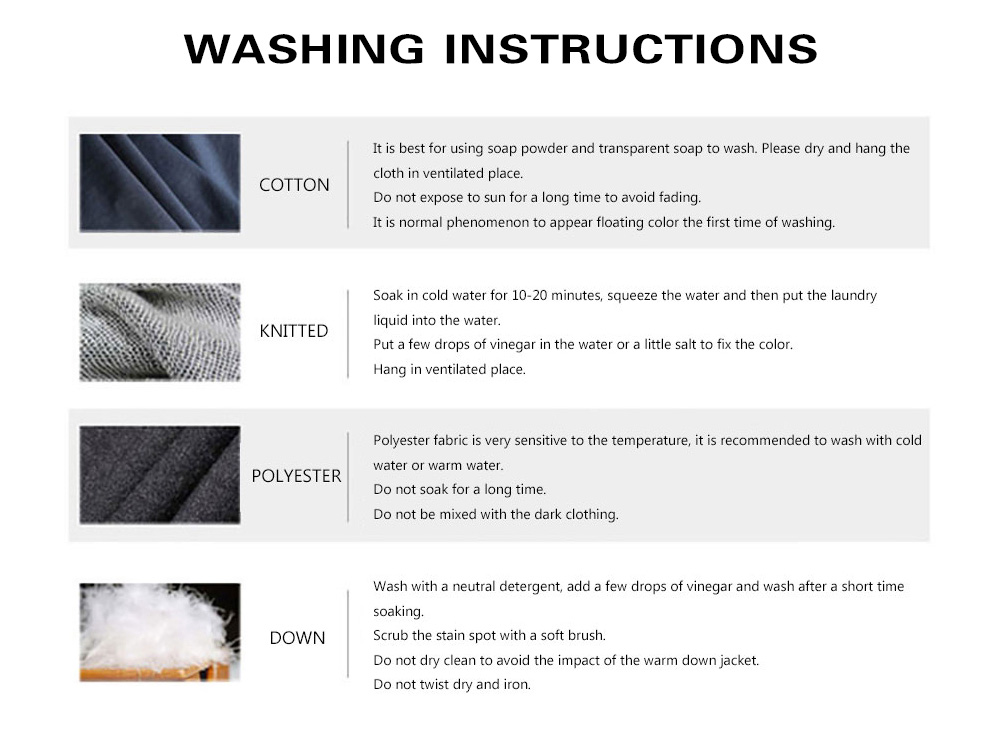 WASHING INSTRUCTIONS

COTTON

It is best for using soap powder and transparent soap to wash. Please dry and hang the cloth in ventilated place.
Do not expose to sun for a long time to avoid fading.
It is normal phenomenon to appear floating color the first time of washing.

KNITTED

Soak in cold water for 10-20 minutes, squeeze the water and then put the laundry liquid into the water.
Put a few drops of vinegar in the water or a little salt to fix the color.
Hang in ventilated place.

POLYESTER

Polyester fabric is very sensitive to the temperature, it is recommended to wash with cold water or warm water.
Do not soak for a long time.
Do not be mixed with the dark clothing.

DOWN

Wash with a neutral detergent, add a few drops of vinegar and wash after a short time soaking.
Scrub the stain spot with a soft brush.
Do not dry clean to avoid the impact of the warm down jacket.
Do not twist dry and iron.